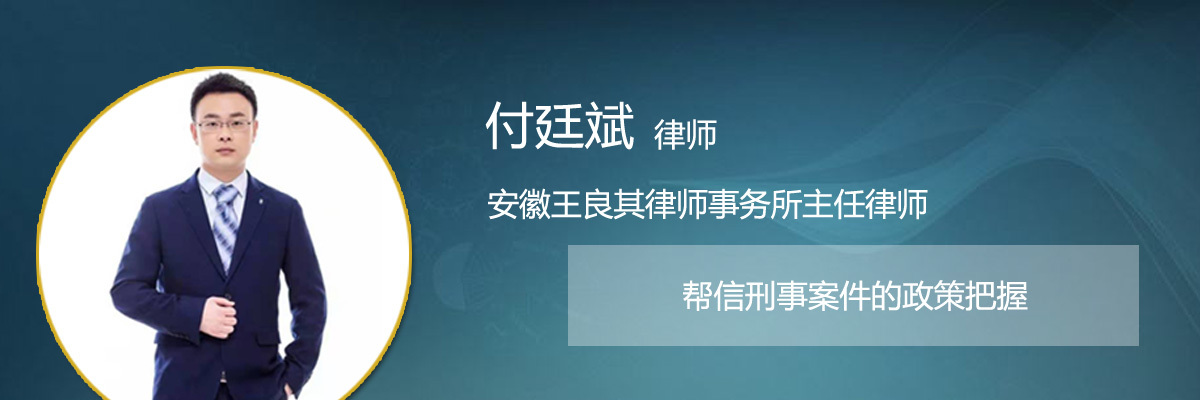 付廷斌 律师

安徽王良其律师事务所主任律师

帮信刑事案件的政策把握